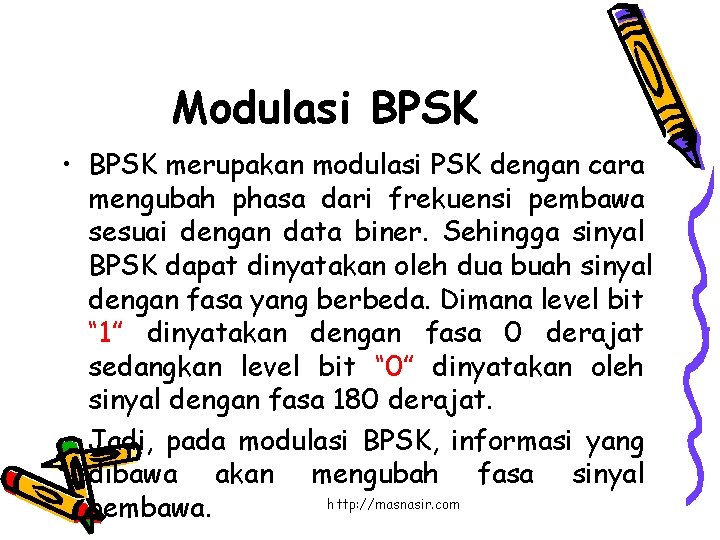 Modulasi BPSK

• BPSK merupakan modulasi PSK dengan cara mengubah phasa dari frekuensi pembawa sesuai dengan data biner. Sehingga sinyal BPSK dapat dinyatakan oleh dua buah sinyal dengan fasa yang berbeda. Dimana level bit "1" dinyatakan dengan fasa 0 derajat sedangkan level bit "0" dinyatakan oleh sinyal dengan fasa 180 derajat.

Jadi, pada modulasi BPSK, informasi yang dibawa akan mengubah fasa sinyal pembawa.

http://masnasir.com